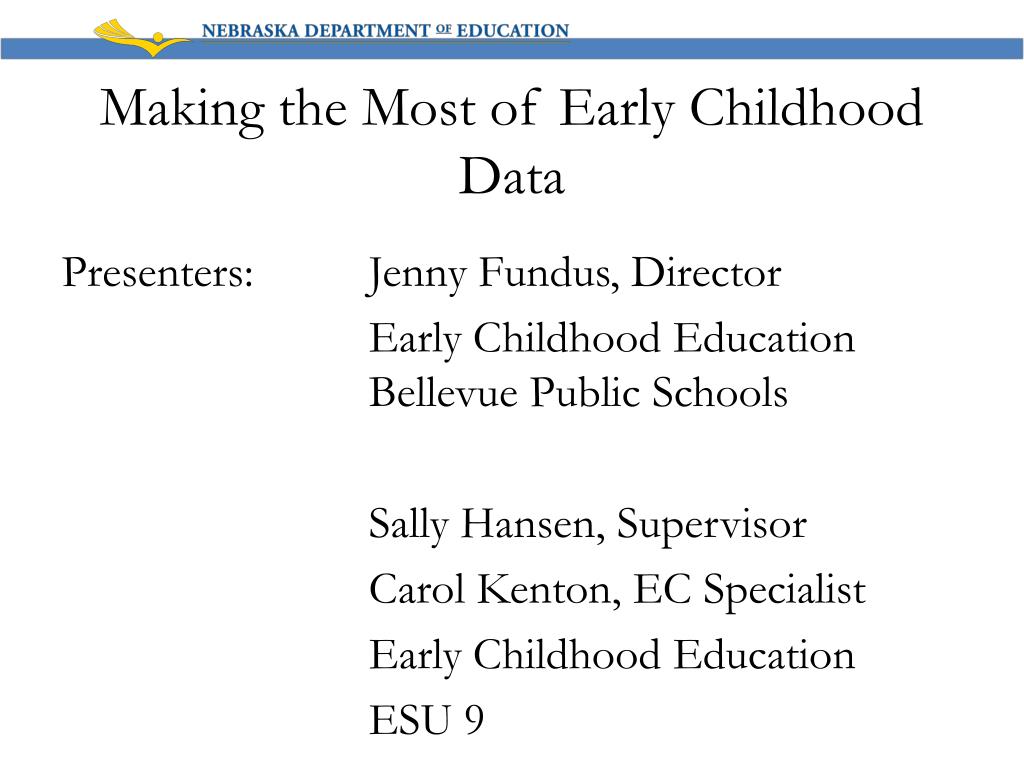 NEBRASKA DEPARTMENT OF EDUCATION

Making the Most of Early Childhood Data

Presenters: Jenny Fundus, Director

Early Childhood Education
Bellevue Public Schools

Sally Hansen, Supervisor

Carol Kenton, EC Specialist

Early Childhood Education

ESU 9